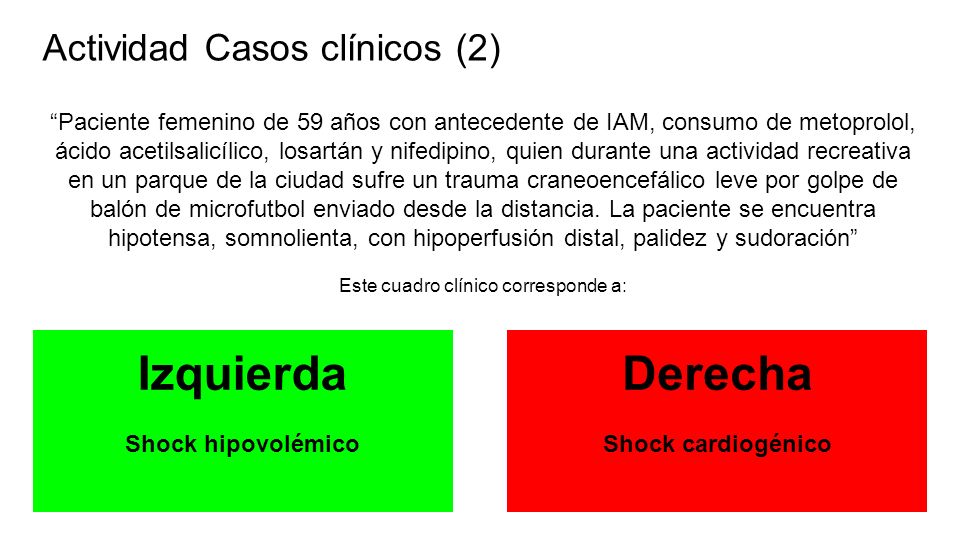 Actividad Casos clínicos (2)

“Paciente femenino de 59 años con antecedente de IAM, consumo de metoprolol, ácido acetilsalicílico, losartán y nifedipino, quien durante una actividad recreativa en un parque de la ciudad sufre un trauma craneoencefálico leve por golpe de balón de microfutbol enviado desde la distancia. La paciente se encuentra hipotensa, somnolienta, con hipoperfusión distal, palidez y sudoración”

Este cuadro clínico corresponde a:

Izquierda

Shock hipovolémico

Derecha

Shock cardiogénico